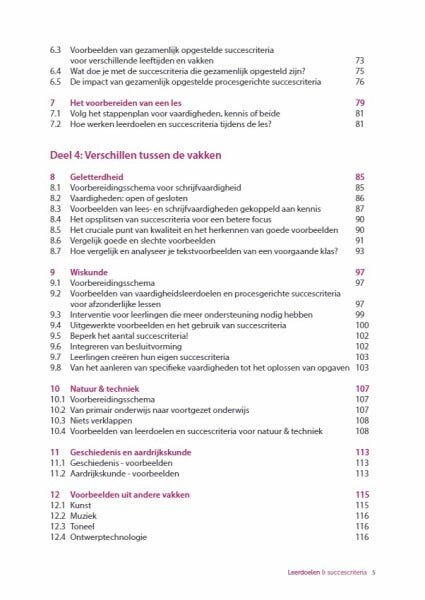 6.3 Voorbeelden van gezamenlijk opgestelde succescriteria voor verschillende leeftijden en vakken 73
6.4 Wat doe je met de succescriteria die gezamenlijk opgesteld zijn? 75
6.5 De impact van gezamenlijk opgestelde procesgerichte succescriteria 76

7 Het voorbereiden van een les 79
7.1 Volg het stappenplan voor vaardigheden, kennis of beide 81
7.2 Hoe werken leerdoelen en succescriteria tijdens de les? 81

Deel 4: Verschillen tussen de vakken

8 Geletterdheid 85
8.1 Voorbereidingsschema voor schrijfvaardigheid 85
8.2 Vaardigheden: open of gesloten 86
8.3 Voorbeelden van lees- en schrijfvaardigheden gekoppeld aan kennis 87
8.4 Het opsplitsen van succescriteria voor een betere focus 90
8.5 Het cruciale punt van kwaliteit en het herkennen van goede voorbeelden 90
8.6 Vergelijk goede en slechte voorbeelden 91
8.7 Hoe vergelijk en analyseer je tekstvoorbeelden van een voorgaande klas? 93

9 Wiskunde 97
9.1 Voorbereidingsschema 97
9.2 Voorbeelden van vaardigheidsleerdoelen en procesgerichte succescriteria voor afzonderlijke lessen 97
9.3 Interventie voor leerlingen die meer ondersteuning nodig hebben 99
9.4 Uitgewerkte voorbeelden en het gebruik van succescriteria 100
9.5 Beperk het aantal succescriteria! 102
9.6 Integreren van besluitvorming 102
9.7 Leerlingen creëren hun eigen succescriteria 103
9.8 Van het aanleren van specifieke vaardigheden tot het oplossen van opgaven 103

10 Natuur & techniek 107
10.1 Voorbereidingsschema 107
10.2 Van primair onderwijs naar voortgezet onderwijs 107
10.3 Niets verklappen 108
10.4 Voorbeelden van leerdoelen en succescriteria voor natuur & techniek 108

11 Geschiedenis en aardrijkskunde 113
11.1 Geschiedenis - voorbeelden 113
11.2 Aardrijkskunde - voorbeelden 113

12 Voorbeelden uit andere vakken 115
12.1 Kunst 115
12.2 Muziek 116
12.3 Toneel 116
12.4 Ontwerptechnologie 116

Leerdoelen & succescriteria 5